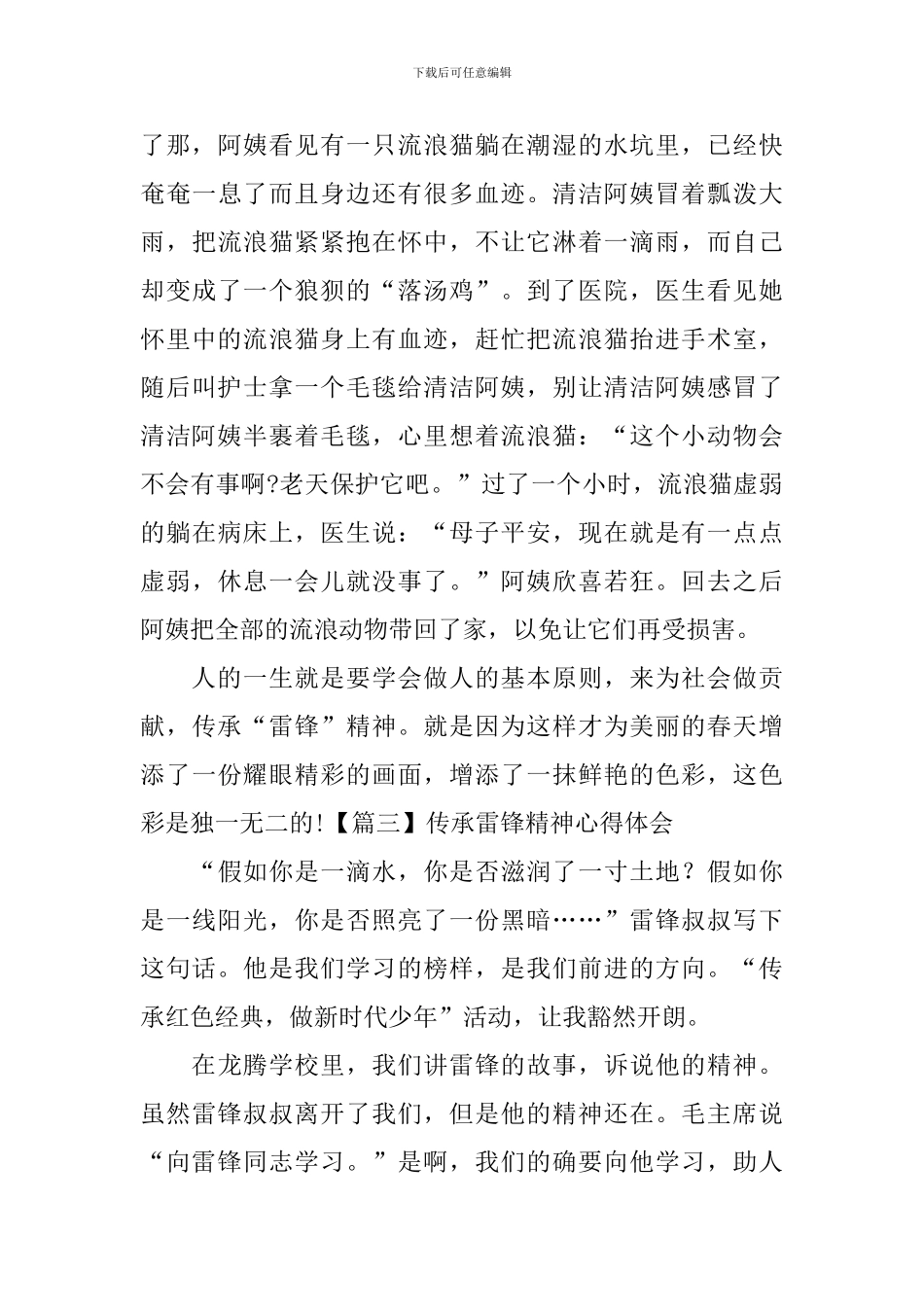 下载后可任意编辑

了那，阿姨看见有一只流浪猫躺在潮湿的水坑里，已经快奄奄一息了而且身边还有很多血迹。清洁阿姨冒着瓢泼大雨，把流浪猫紧紧抱在怀中，不让它淋着一滴雨，而自己却变成了一个狼狈的“落汤鸡”。到了医院，医生看见她怀里中的流浪猫身上有血迹，赶忙把流浪猫抬进手术室，随后叫护士拿一个毛毯给清洁阿姨，别让清洁阿姨感冒了清洁阿姨半裹着毛毯，心里想着流浪猫：“这个小动物会不会有事啊?老天保护它吧。”过了一个小时，流浪猫虚弱的躺在病床上，医生说：“母子平安，现在就是有一点点虚弱，休息一会儿就没事了。”阿姨欣喜若狂。回去之后阿姨把全部的流浪动物带回了家，以免让它们再受损害。

人的一生就是要学会做人的基本原则，来为社会做贡献，传承“雷锋”精神。就是因为这样才为美丽的春天增添了一份耀眼精彩的画面，增添了一抹鲜艳的色彩，这色彩是独一无二的!【篇三】传承雷锋精神心得体会

“假如你是一滴水，你是否滋润了一寸土地？假如你是一线阳光，你是否照亮了一份黑暗……”雷锋叔叔写下这句话。他是我们学习的榜样，是我们前进的方向。“传承红色经典，做新时代少年”活动，让我豁然开朗。

在龙腾学校里，我们讲雷锋的故事，诉说他的精神。虽然雷锋叔叔离开了我们，但是他的精神还在。毛主席说“向雷锋同志学习。”是啊，我们的确要向他学习，助人